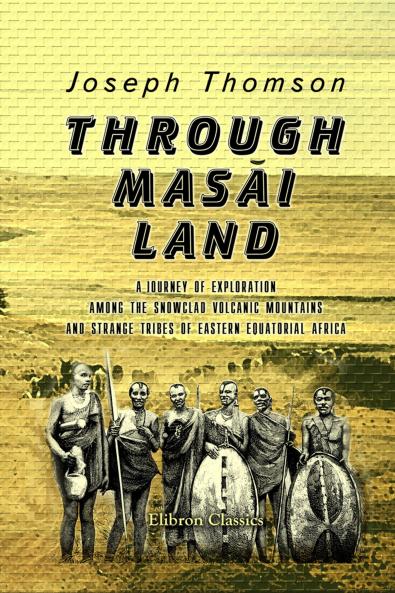 Joseph Thomson

THROUGH MASĂI LAND

A JOURNEY OF EXPLORATION AMONG THE SNOWCLAD VOLCANIC MOUNTAINS AND STRANGE TRIBES OF EASTERN EQUATORIAL AFRICA

Elibron Classics